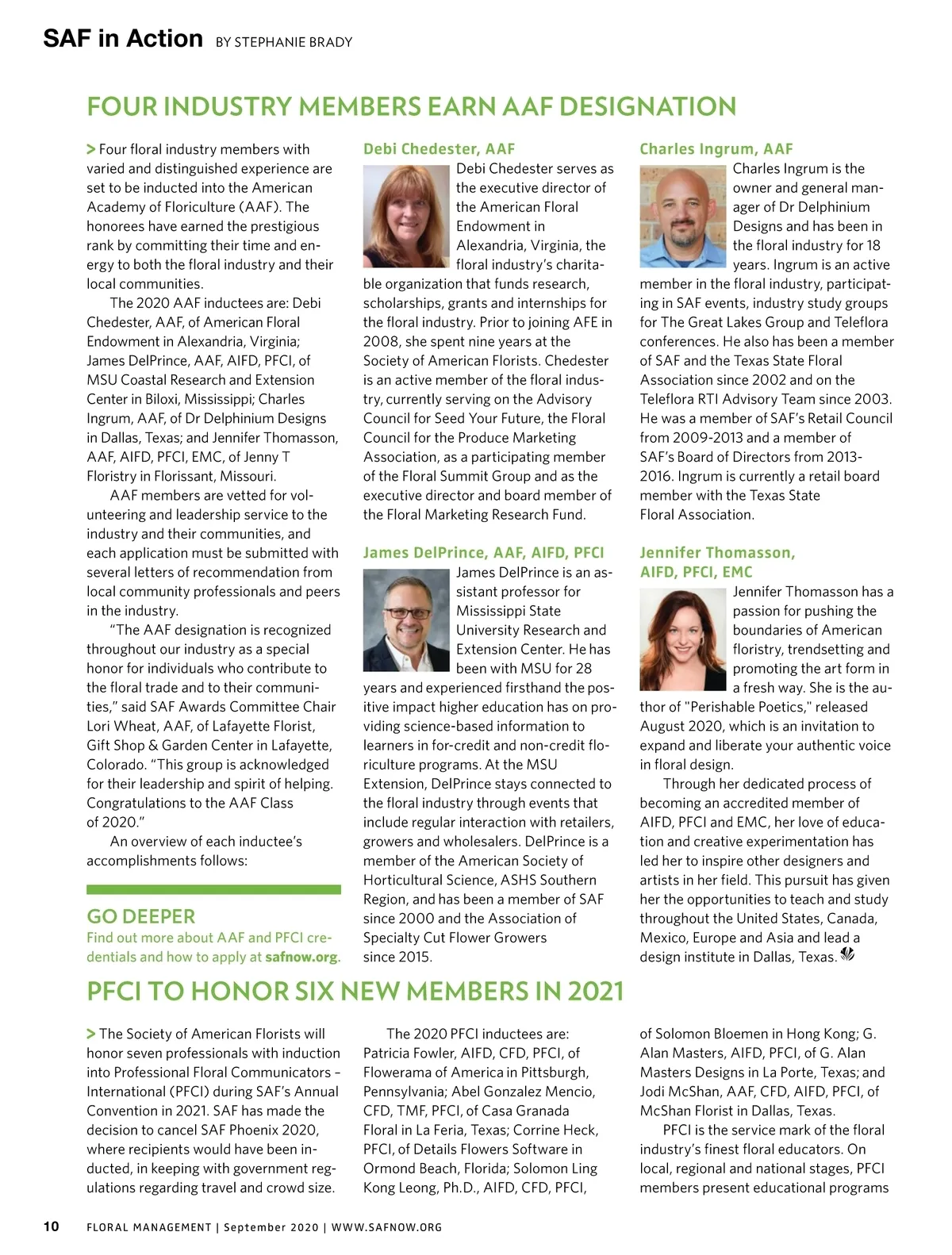 SAF in Action BY STEPHANIE BRADY

FOUR INDUSTRY MEMBERS EARN AAF DESIGNATION

> Four floral industry members with varied and distinguished experience are set to be inducted into the American Academy of Floriculture (AAF). The honorees have earned the prestigious rank by committing their time and energy to both the floral industry and their local communities.

The 2020 AAF inductees are: Debi Chedester, AAF, of American Floral Endowment in Alexandria, Virginia; James DelPrince, AAF, AIFD, PFCI, of MSU Coastal Research and Extension Center in Biloxi, Mississippi; Charles Ingrum, AAF, of Dr Delphinium Designs in Dallas, Texas; and Jennifer Thomasson, AAF, AIFD, PFCI, EMC, of Jenny T Floristry in Florissant, Missouri.

AAF members are vetted for volunteering and leadership service to the industry and their communities, and each application must be submitted with several letters of recommendation from local community professionals and peers in the industry.

"The AAF designation is recognized throughout our industry as a special honor for individuals who contribute to the floral trade and to their communities," said SAF Awards Committee Chair Lori Wheat, AAF, of Lafayette Florist, Gift Shop & Garden Center in Lafayette, Colorado. "This group is acknowledged for their leadership and spirit of helping. Congratulations to the AAF Class of 2020."

An overview of each inductee's accomplishments follows:

GO DEEPER
Find out more about AAF and PFCI credentials and how to apply at safnow.org.

Debi Chedester, AAF
Debi Chedester serves as the executive director of the American Floral Endowment in Alexandria, Virginia, the floral industry's charitable organization that funds research, scholarships, grants and internships for the floral industry. Prior to joining AFE in 2008, she spent nine years at the Society of American Florists. Chedester is an active member of the floral industry, currently serving on the Advisory Council for Seed Your Future, the Floral Council for the Produce Marketing Association, as a participating member of the Floral Summit Group and as the executive director and board member of the Floral Marketing Research Fund.

James DelPrince, AAF, AIFD, PFCI
James DelPrince is an assistant professor for Mississippi State University Research and Extension Center. He has been with MSU for 28 years and experienced firsthand the positive impact higher education has on providing science-based information to learners in for-credit and non-credit floriculture programs. At the MSU Extension, DelPrince stays connected to the floral industry through events that include regular interaction with retailers, growers and wholesalers. DelPrince is a member of the American Society of Horticultural Science, ASHS Southern Region, and has been a member of SAF since 2000 and the Association of Specialty Cut Flower Growers since 2015.

Charles Ingrum, AAF
Charles Ingrum is the owner and general manager of Dr Delphinium Designs and has been in the floral industry for 18 years. Ingrum is an active member in the floral industry, participating in SAF events, industry study groups for The Great Lakes Group and Teleflora conferences. He also has been a member of SAF and the Texas State Floral Association since 2002 and on the Teleflora RTI Advisory Team since 2003. He was a member of SAF's Retail Council from 2009-2013 and a member of SAF's Board of Directors from 2013-2016. Ingrum is currently a retail board member with the Texas State Floral Association.

Jennifer Thomasson, AIFD, PFCI, EMC
Jennifer Thomasson has a passion for pushing the boundaries of American floristry, trendsetting and promoting the art form in a fresh way. She is the author of "Perishable Poetics," released August 2020, which is an invitation to expand and liberate your authentic voice in floral design.

Through her dedicated process of becoming an accredited member of AIFD, PFCI and EMC, her love of education and creative experimentation has led her to inspire other designers and artists in her field. This pursuit has given her the opportunities to teach and study throughout the United States, Canada, Mexico, Europe and Asia and lead a design institute in Dallas, Texas.

PFCI TO HONOR SIX NEW MEMBERS IN 2021

> The Society of American Florists will honor seven professionals with induction into Professional Floral Communicators – International (PFCI) during SAF's Annual Convention in 2021. SAF has made the decision to cancel SAF Phoenix 2020, where recipients would have been inducted, in keeping with government regulations regarding travel and crowd size.

The 2020 PFCI inductees are: Patricia Fowler, AIFD, CFD, PFCI, of Flowerama of America in Pittsburgh, Pennsylvania; Abel Gonzalez Mencio, CFD, TMF, PFCI, of Casa Granada Floral in La Feria, Texas; Corrine Heck, PFCI, of Details Flowers Software in Ormond Beach, Florida; Solomon Ling Kong Leong, Ph.D., AIFD, CFD, PFCI, of Solomon Bloemen in Hong Kong; G. Alan Masters, AIFD, PFCI, of G. Alan Masters Designs in La Porte, Texas; and Jodi McShan, AAF, CFD, AIFD, PFCI, of McShan Florist in Dallas, Texas.

PFCI is the service mark of the floral industry's finest floral educators. On local, regional and national stages, PFCI members present educational programs

10 FLORAL MANAGEMENT | September 2020 | WWW.SAFNOW.ORG